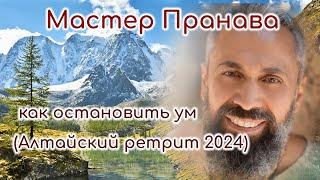 Мастер Пранава

как остановить ум
(Алтайский ретрит 2024)